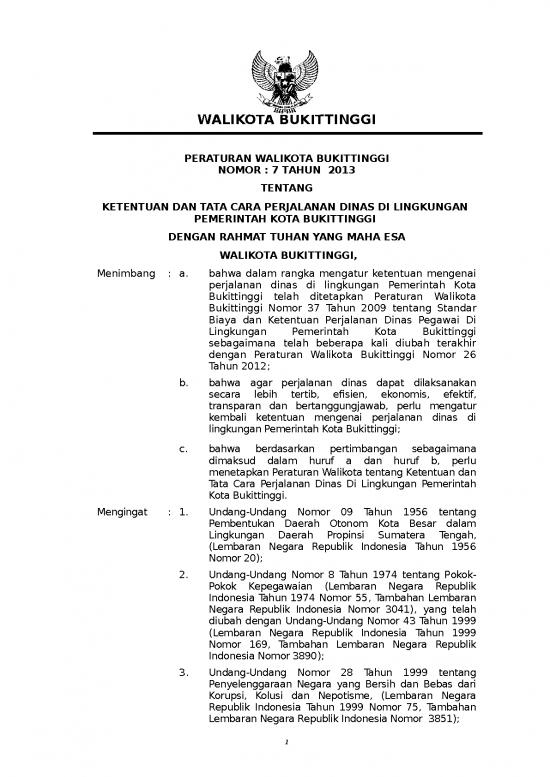 WALIKOTA BUKITTINGGI

PERATURAN WALIKOTA BUKITTINGGI
NOMOR : 7 TAHUN 2013

TENTANG

KETENTUAN DAN TATA CARA PERJALANAN DINAS DI LINGKUNGAN PEMERINTAH KOTA BUKITTINGGI

DENGAN RAHMAT TUHAN YANG MAHA ESA

WALIKOTA BUKITTINGGI,

Menimbang : a. bahwa dalam rangka mengatur ketentuan mengenai perjalanan dinas di lingkungan Pemerintah Kota Bukittinggi telah ditetapkan Peraturan Walikota Bukittinggi Nomor 37 Tahun 2009 tentang Standar Biaya dan Ketentuan Perjalanan Dinas Pegawai Di Lingkungan Pemerintah Kota Bukittinggi sebagaimana telah beberapa kali diubah terakhir dengan Peraturan Walikota Bukittinggi Nomor 26 Tahun 2012;

b. bahwa agar perjalanan dinas dapat dilaksanakan secara lebih tertib, efisien, ekonomis, efektif, transparan dan bertanggungjawab, perlu mengatur kembali ketentuan mengenai perjalanan dinas di lingkungan Pemerintah Kota Bukittinggi;

c. bahwa berdasarkan pertimbangan sebagaimana dimaksud dalam huruf a dan huruf b, perlu menetapkan Peraturan Walikota tentang Ketentuan dan Tata Cara Perjalanan Dinas Di Lingkungan Pemerintah Kota Bukittinggi.

Mengingat : 1. Undang-Undang Nomor 09 Tahun 1956 tentang Pembentukan Daerah Otonom Kota Besar dalam Lingkungan Daerah Propinsi Sumatera Tengah, (Lembaran Negara Republik Indonesia Tahun 1956 Nomor 20);

2. Undang-Undang Nomor 8 Tahun 1974 tentang Pokok-Pokok Kepegawaian (Lembaran Negara Republik Indonesia Tahun 1974 Nomor 55, Tambahan Lembaran Negara Republik Indonesia Nomor 3041), yang telah diubah dengan Undang-Undang Nomor 43 Tahun 1999 (Lembaran Negara Republik Indonesia Tahun 1999 Nomor 169, Tambahan Lembaran Negara Republik Indonesia Nomor 3890);

3. Undang-Undang Nomor 28 Tahun 1999 tentang Penyelenggaraan Negara yang Bersih dan Bebas dari Korupsi, Kolusi dan Nepotisme, (Lembaran Negara Republik Indonesia Tahun 1999 Nomor 75, Tambahan Lembaran Negara Republik Indonesia Nomor 3851);

1